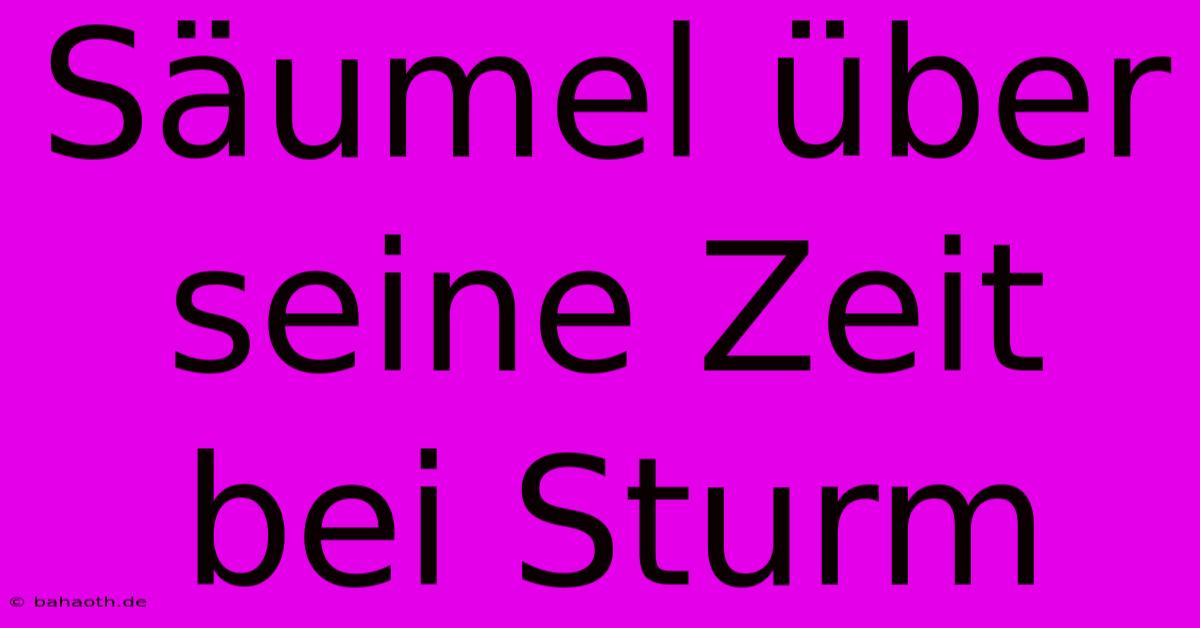 Säumel über seine Zeit bei Sturm

© bahaoth.de